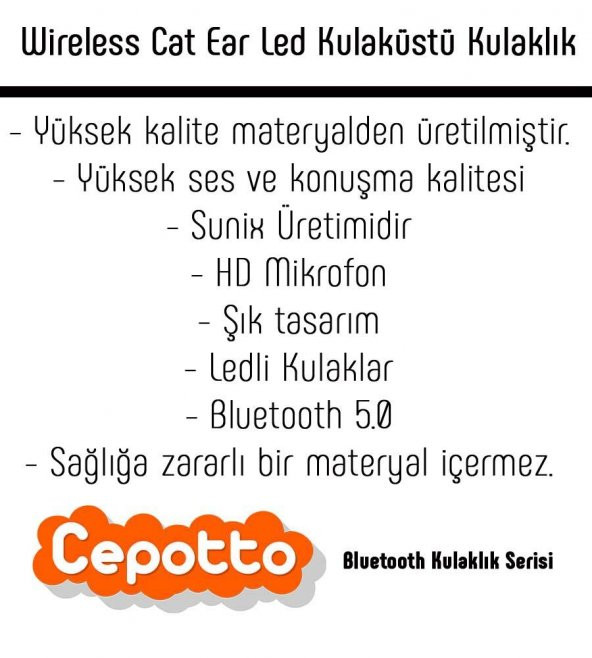 Wireless Cat Ear Led Kulaküstü Kulaklık

- Yüksek kalite materyalden üretilmiştir.
- Yüksek ses ve konuşma kalitesi
- Sunix Üretimidir
- HD Mikrofon
- Şık tasarım
- Ledli Kulaklar
- Bluetooth 5.0
- Sağlığa zararlı bir materyal içermez.

Cepotto

Bluetooth Kulaklık Serisi